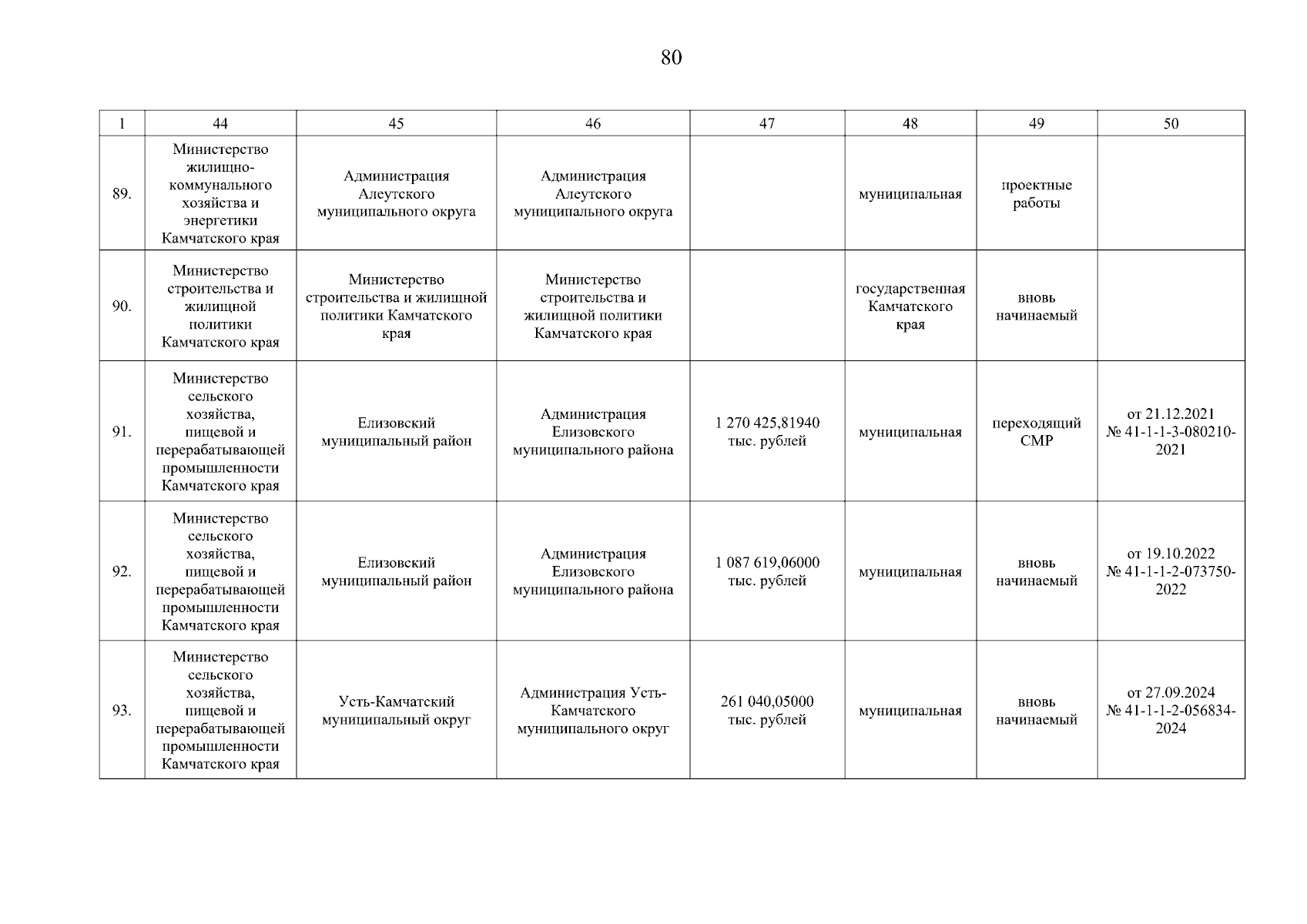 80

| 1 | 44 | 45 | 46 | 47 | 48 | 49 | 50 |
|---|---|---|---|---|---|---|---|
| 89. | Министерство жилищно-коммунального хозяйства и энергетики Камчатского края | Администрация Алеутского муниципального округа | Администрация Алеутского муниципального округа | | муниципальная | проектные работы | |
| 90. | Министерство строительства и жилищной политики Камчатского края | Министерство строительства и жилищной политики Камчатского края | Министерство строительства и жилищной политики Камчатского края | | государственная Камчатского края | вновь начинаемый | |
| 91. | Министерство сельского хозяйства, пищевой и перерабатывающей промышленности Камчатского края | Елизовский муниципальный район | Администрация Елизовского муниципального района | 1 270 425,81940 тыс. рублей | муниципальная | переходящий СМР | от 21.12.2021 № 41-1-1-3-080210-2021 |
| 92. | Министерство сельского хозяйства, пищевой и перерабатывающей промышленности Камчатского края | Елизовский муниципальный район | Администрация Елизовского муниципального района | 1 087 619,06000 тыс. рублей | муниципальная | вновь начинаемый | от 19.10.2022 № 41-1-1-2-073750-2022 |
| 93. | Министерство сельского хозяйства, пищевой и перерабатывающей промышленности Камчатского края | Усть-Камчатский муниципальный округ | Администрация Усть-Камчатского муниципального округ | 261 040,05000 тыс. рублей | муниципальная | вновь начинаемый | от 27.09.2024 № 41-1-1-2-056834-2024 |